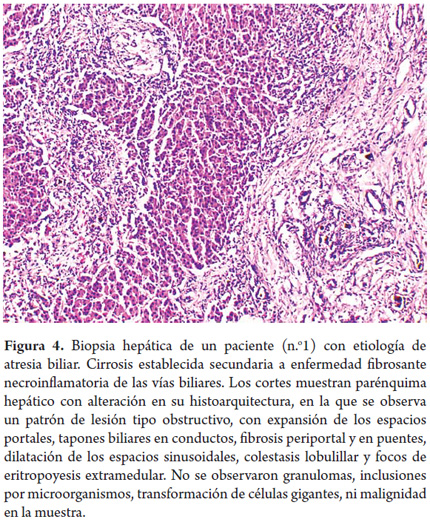 Figura 4. Biopsia hepática de un paciente (n.º1) con etiología de atresia biliar. Cirrosis establecida secundaria a enfermedad fibrosante necroinflamatoria de las vías biliares. Los cortes muestran parénquima hepático con alteración en su histoarquitectura, en la que se observa un patrón de lesión tipo obstructivo, con expansión de los espacios portales, tapones biliares en conductos, fibrosis periportal y en puentes, dilatación de los espacios sinusoidales, colestasis lobulillar y focos de eritropoyesis extramedular. No se observaron granulomas, inclusiones por microorganismos, transformación de células gigantes, ni malignidad en la muestra.